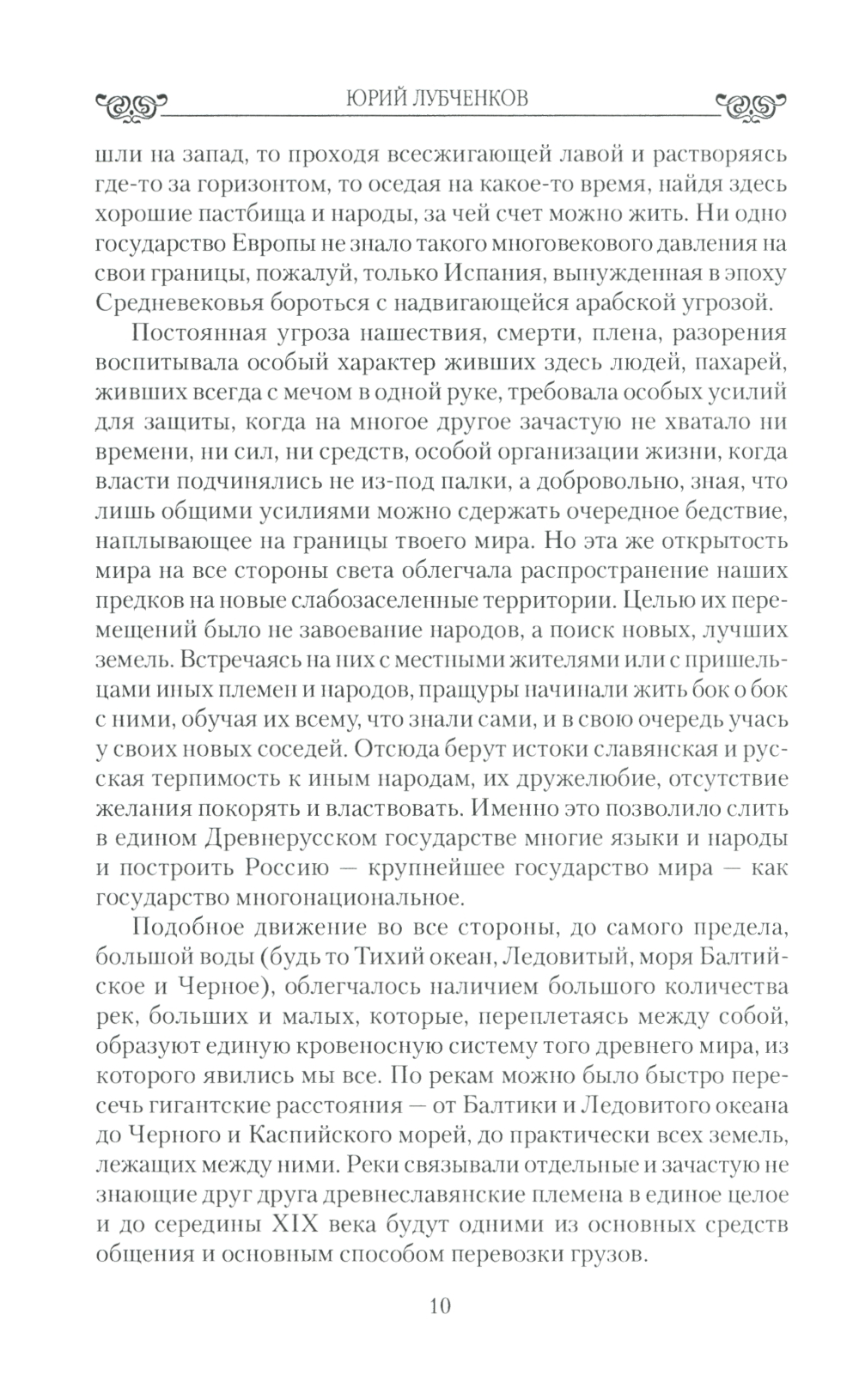 ЮРИЙ ЛУБЧЕНКОВ

шли на запад, то проходя всесжигающей лавой и растворяясь где-то за горизонтом, то оседая на какое-то время, найдя здесь хорошие пастбища и народы, за чей счет можно жить. Ни одно государство Европы не знало такого многовекового давления на свои границы, пожалуй, только Испания, вынужденная в эпоху Средневековья бороться с надвигающейся арабской угрозой.

Постоянная угроза нашествия, смерти, плена, разорения воспитывала особый характер живших здесь людей, пахарей, живших всегда с мечом в одной руке, требовала особых усилий для защиты, когда на многое другое зачастую не хватало ни времени, ни сил, ни средств, особой организации жизни, когда власти подчинялись не из-под палки, а добровольно, зная, что лишь общими усилиями можно сдержать очередное бедствие, наплывающее на границы твоего мира. Но эта же открытость мира на все стороны света облегчала распространение наших предков на новые слабозаселенные территории. Целью их перемещений было не завоевание народов, а поиск новых, лучших земель. Встречаясь на них с местными жителями или с пришельцами иных племен и народов, пращуры начинали жить бок о бок с ними, обучая их всему, что знали сами, и в свою очередь учась у своих новых соседей. Отсюда берут истоки славянская и русская терпимость к иным народам, их дружелюбие, отсутствие желания покорять и властвовать. Именно это позволило слить в едином Древнерусском государстве многие языки и народы и построить Россию — крупнейшее государство мира — как государство многонациональное.

Подобное движение во все стороны, до самого предела, большой воды (будь то Тихий океан, Ледовитый, моря Балтийское и Черное), облегчалось наличием большого количества рек, больших и малых, которые, переплетаясь между собой, образуют единую кровеносную систему того древнего мира, из которого явились мы все. По рекам можно было быстро пересечь гигантские расстояния — от Балтики и Ледовитого океана до Черного и Каспийского морей, до практически всех земель, лежащих между ними. Реки связывали отдельные и зачастую не знающие друг друга древнеславянские племена в единое целое и до середины XIX века будут одними из основных средств общения и основным способом перевозки грузов.

10